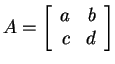 $A = \begin{bmatrix} a & b \\ c & d \end{bmatrix}$